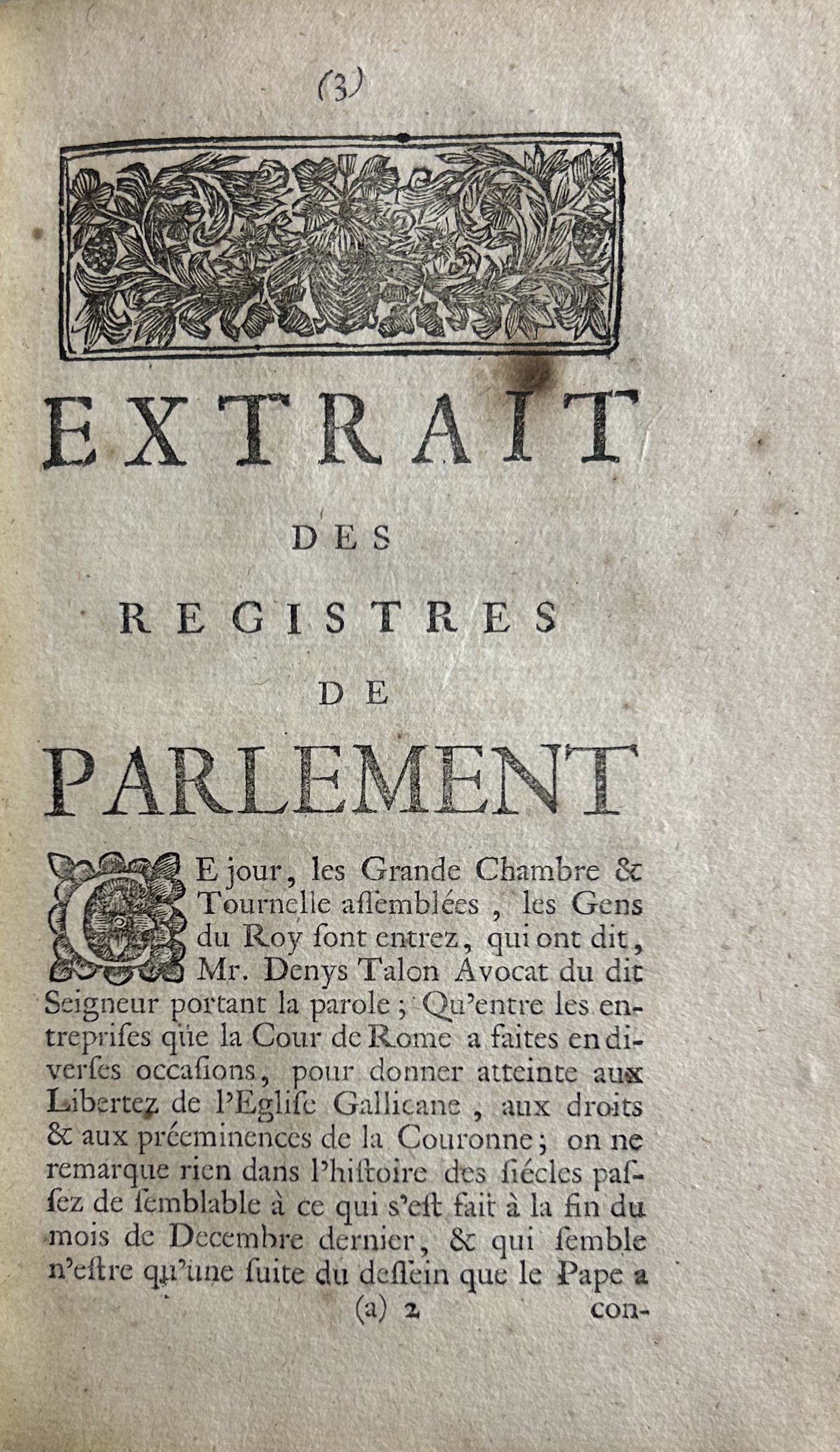 (3)

EXTRAIT
DES
REGISTRES
DE
PARLEMENT

CE jour, les Grande Chambre & Tournelle assemblées, les Gens du Roy sont entrez, qui ont dit, Mr. Denys Talon Avocat du dit Seigneur portant la parole; Qu'entre les entreprises que la Cour de Rome a faites en diverses occasions, pour donner atteinte aux Libertez de l'Eglise Gallicane, aux droits & aux préeminences de la Couronne; on ne remarque rien dans l'histoire des siécles passez de semblable à ce qui s'est fait à la fin du mois de Decembre dernier, & qui semble n'estre qu'une suite du dessein que le Pape a

(a) 2 con-